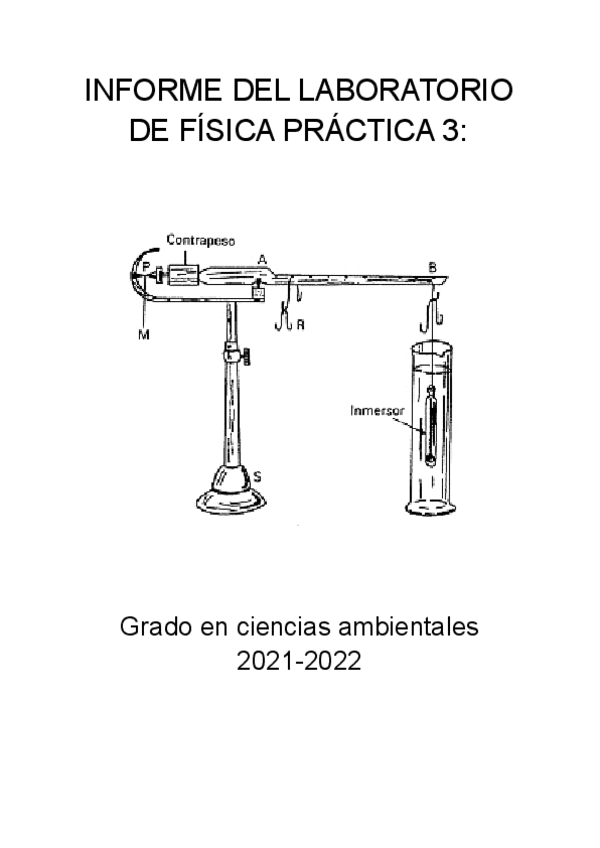 INFORME DEL LABORATORIO
DE FÍSICA PRÁCTICA 3:

Contrapeso
P
A
B
M
R
Inmersor
S

Grado en ciencias ambientales
2021-2022